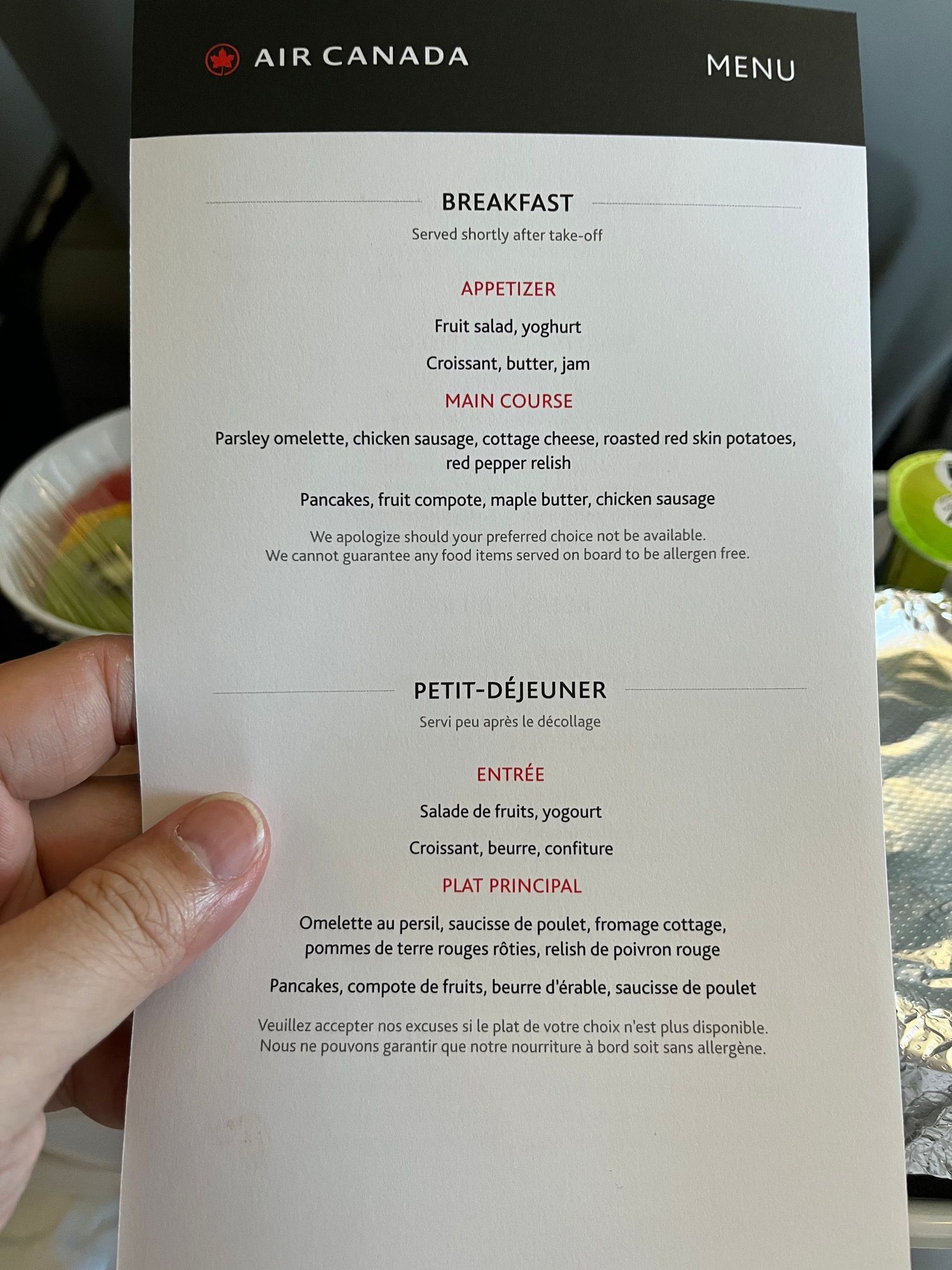 AIR CANADA

MENU

BREAKFAST

Served shortly after take-off

APPETIZER

Fruit salad, yoghurt

Croissant, butter, jam

MAIN COURSE

Parsley omelette, chicken sausage, cottage cheese, roasted red skin potatoes, red pepper relish

Pancakes, fruit compote, maple butter, chicken sausage

We apologize should your preferred choice not be available.
We cannot guarantee any food items served on board to be allergen free.

PETIT-DÉJEUNER

Servi peu après le décollage

ENTRÉE

Salade de fruits, yogourt

Croissant, beurre, confiture

PLAT PRINCIPAL

Omelette au persil, saucisse de poulet, fromage cottage, pommes de terre rouges rôties, relish de poivron rouge

Pancakes, compote de fruits, beurre d'érable, saucisse de poulet

Veuillez accepter nos excuses si le plat de votre choix n'est plus disponible.
Nous ne pouvons garantir que notre nourriture à bord soit sans allergène.